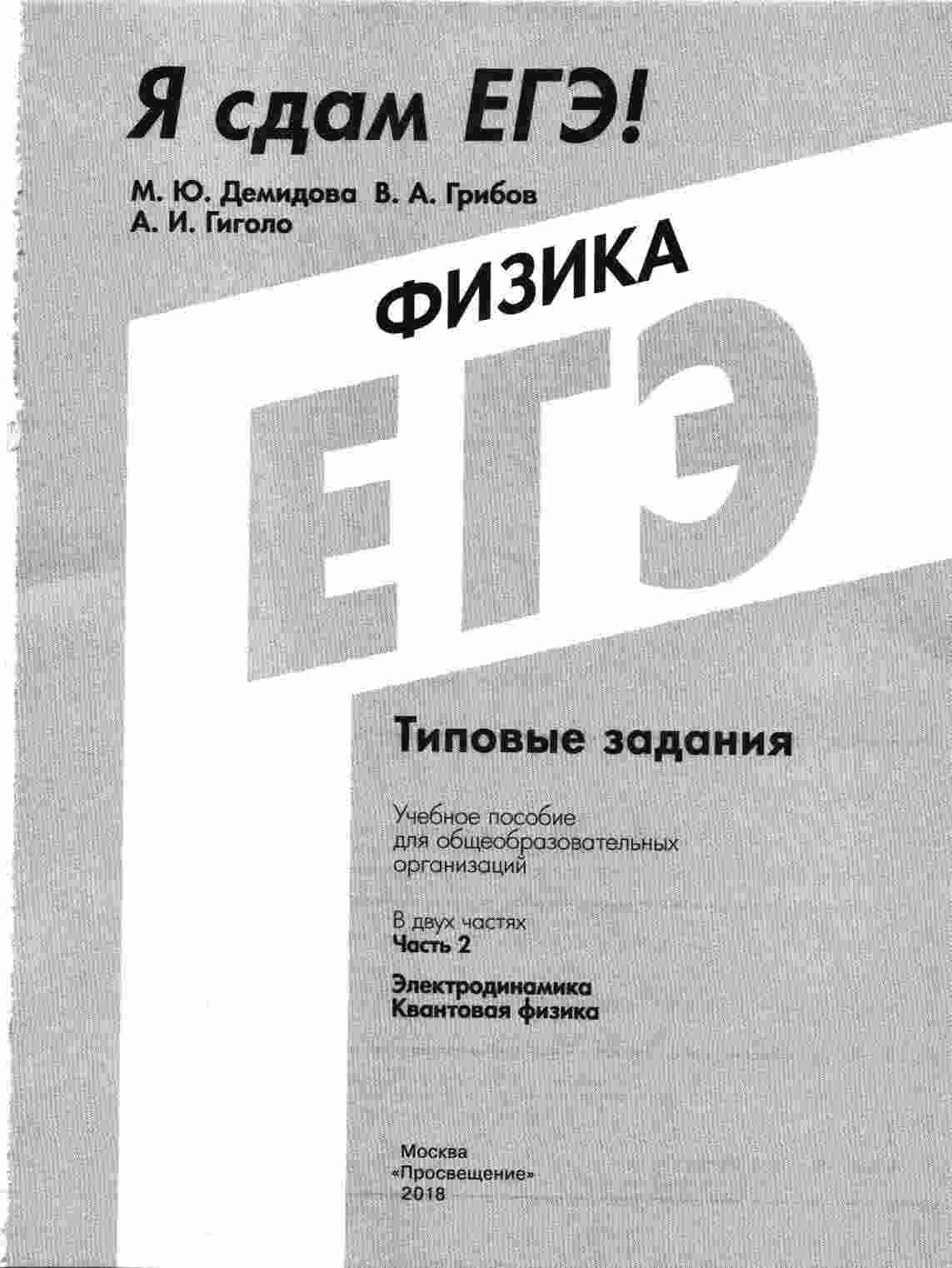 Я сдам ЕГЭ!

М. Ю. Демидова В. А. Грибов
А. И. Гиголо

ФИЗИКА

ЕГЭ

Типовые задания

Учебное пособие для общеобразовательных организаций

В двух частях
Часть 2

Электродинамика
Квантовая физика

Москва
«Просвещение»
2018